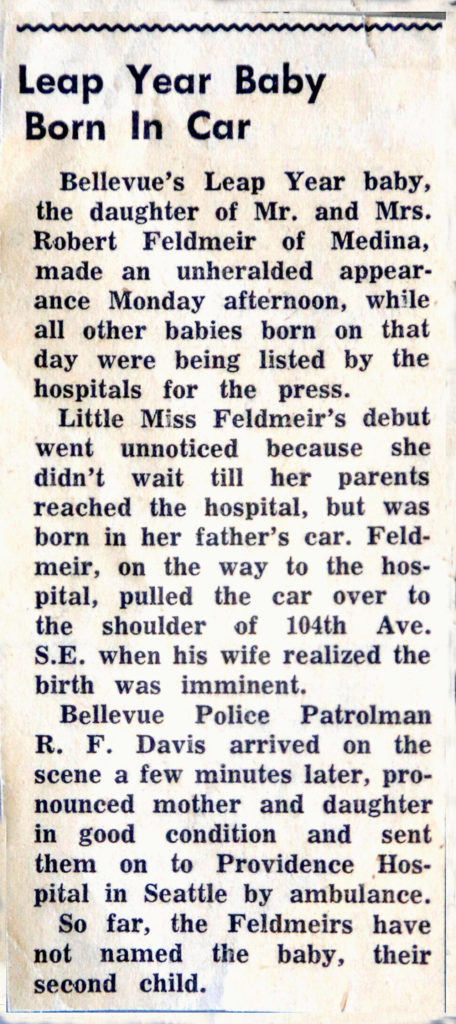 Leap Year Baby Born In Car

Bellevue's Leap Year baby, the daughter of Mr. and Mrs. Robert Feldmeir of Medina, made an unheralded appearance Monday afternoon, while all other babies born on that day were being listed by the hospitals for the press.

Little Miss Feldmeir's debut went unnoticed because she didn't wait till her parents reached the hospital, but was born in her father's car. Feldmeir, on the way to the hospital, pulled the car over to the shoulder of 104th Ave. S.E. when his wife realized the birth was imminent.

Bellevue Police Patrolman R. F. Davis arrived on the scene a few minutes later, pronounced mother and daughter in good condition and sent them on to Providence Hospital in Seattle by ambulance.

So far, the Feldmeirs have not named the baby, their second child.